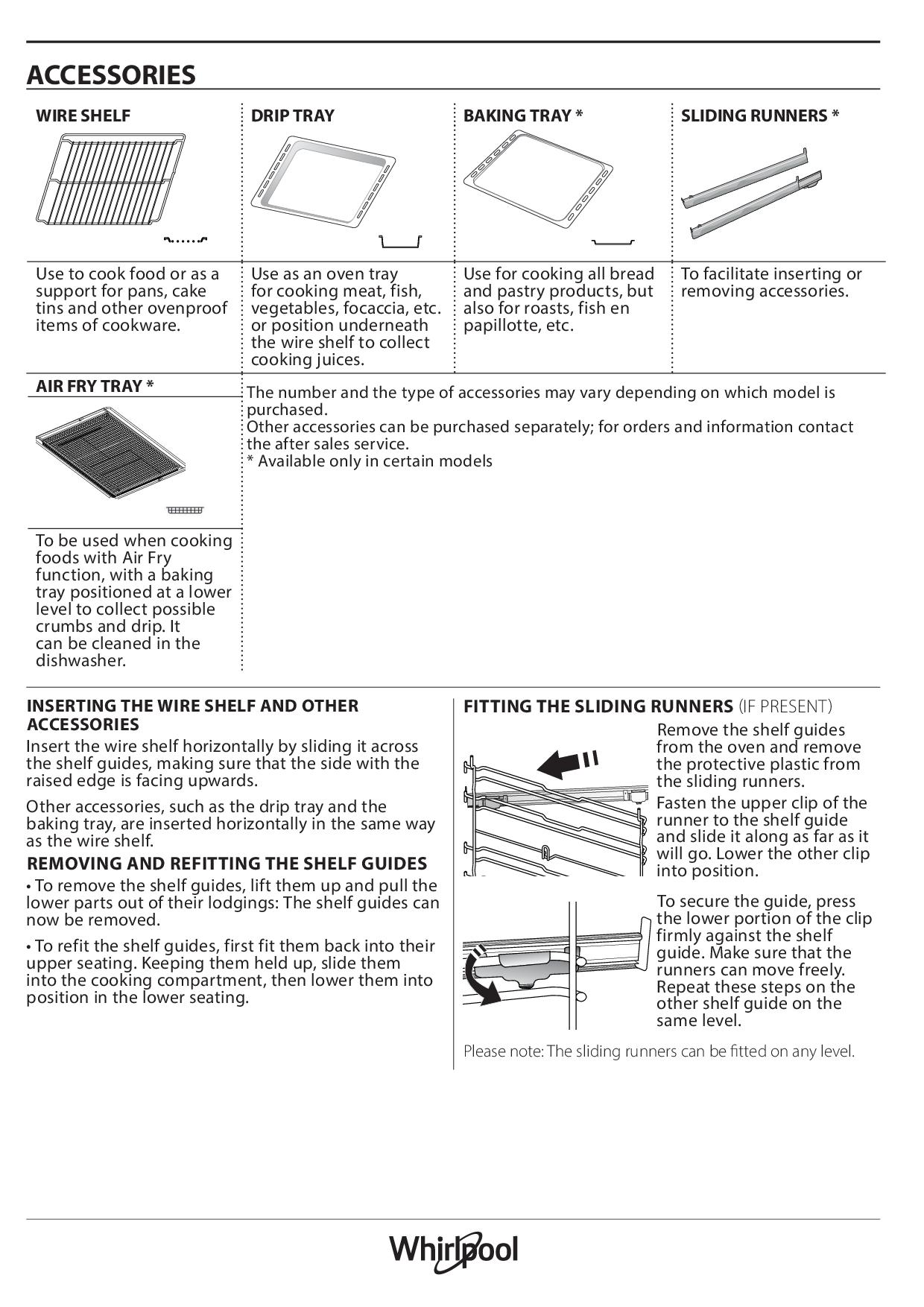 ACCESSORIES

| WIRE SHELF | DRIP TRAY | BAKING TRAY * | SLIDING RUNNERS * |
|---|---|---|---|
| Use to cook food or as a support for pans, cake tins and other ovenproof items of cookware. | Use as an oven tray for cooking meat, fish, vegetables, focaccia, etc. or position underneath the wire shelf to collect cooking juices. | Use for cooking all bread and pastry products, but also for roasts, fish en papillotte, etc. | To facilitate inserting or removing accessories. |

AIR FRY TRAY *

To be used when cooking foods with Air Fry function, with a baking tray positioned at a lower level to collect possible crumbs and drip. It can be cleaned in the dishwasher.

The number and the type of accessories may vary depending on which model is purchased.
Other accessories can be purchased separately; for orders and information contact the after sales service.
* Available only in certain models

INSERTING THE WIRE SHELF AND OTHER ACCESSORIES
Insert the wire shelf horizontally by sliding it across the shelf guides, making sure that the side with the raised edge is facing upwards.

Other accessories, such as the drip tray and the baking tray, are inserted horizontally in the same way as the wire shelf.

REMOVING AND REFITTING THE SHELF GUIDES
• To remove the shelf guides, lift them up and pull the lower parts out of their lodgings: The shelf guides can now be removed.

• To refit the shelf guides, first fit them back into their upper seating. Keeping them held up, slide them into the cooking compartment, then lower them into position in the lower seating.

FITTING THE SLIDING RUNNERS (IF PRESENT)
Remove the shelf guides from the oven and remove the protective plastic from the sliding runners.
Fasten the upper clip of the runner to the shelf guide and slide it along as far as it will go. Lower the other clip into position.

To secure the guide, press the lower portion of the clip firmly against the shelf guide. Make sure that the runners can move freely. Repeat these steps on the other shelf guide on the same level.

Please note: The sliding runners can be fitted on any level.

Whirlpool